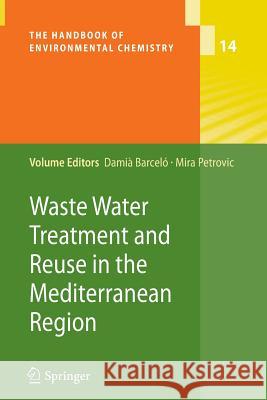 THE HANDBOOK OF ENVIRONMENTAL CHEMISTRY

14

Volume Editors Damià Barceló · Mira Petrovic

Waste Water Treatment and Reuse in the Mediterranean Region

Springer

Kraina Książek